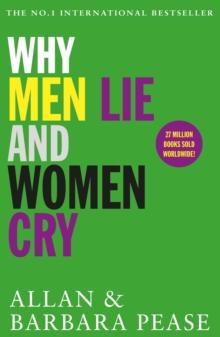 THE NO.1 INTERNATIONAL BESTSELLER

WHY MEN LIE AND WOMEN CRY

27 MILLION BOOKS SOLD WORLDWIDE!

ALLAN & BARBARA PEASE